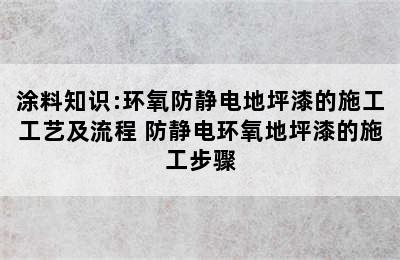 涂料知识:环氧防静电地坪漆的施工工艺及流程 防静电环氧地坪漆的施工步骤